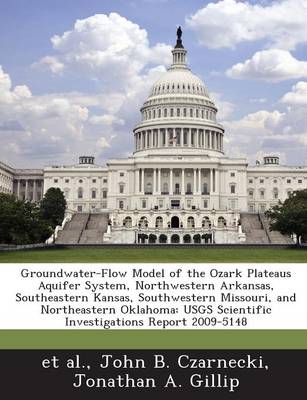 Groundwater-Flow Model of the Ozark Plateaus Aquifer System, Northwestern Arkansas, Southeastern Kansas, Southwestern Missouri, and Northeastern Oklahoma: USGS Scientific Investigations Report 2009-5148

et al., John B. Czarnecki, Jonathan A. Gillip